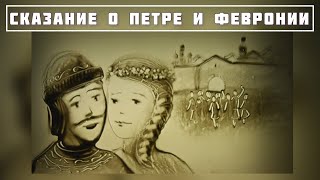 СКАЗАНИЕ О ПЕТРЕ И ФЕВРОНИИ